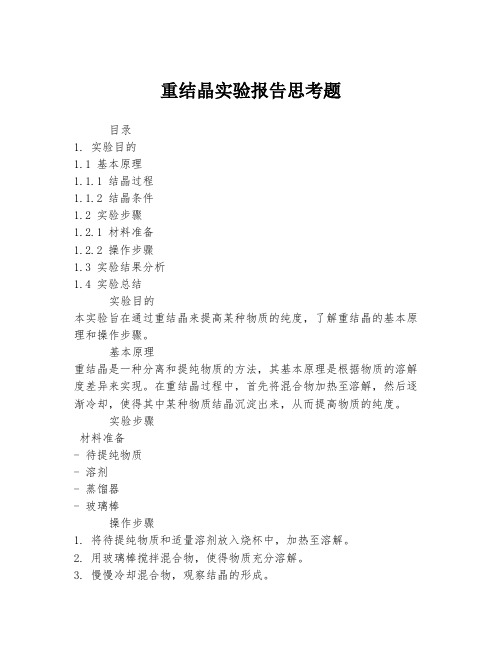 重结晶实验报告思考题

目录
1. 实验目的
1.1 基本原理
1.1.1 结晶过程
1.1.2 结晶条件
1.2 实验步骤
1.2.1 材料准备
1.2.2 操作步骤
1.3 实验结果分析
1.4 实验总结

实验目的
本实验旨在通过重结晶来提高某种物质的纯度，了解重结晶的基本原理和操作步骤。

基本原理
重结晶是一种分离和提纯物质的方法，其基本原理是根据物质的溶解度差异来实现。在重结晶过程中，首先将混合物加热至溶解，然后逐渐冷却，使得其中某种物质结晶沉淀出来，从而提高物质的纯度。

实验步骤
材料准备
- 待提纯物质
- 溶剂
- 蒸馏器
- 玻璃棒

操作步骤
1. 将待提纯物质和适量溶剂放入烧杯中，加热至溶解。
2. 用玻璃棒搅拌混合物，使得物质充分溶解。
3. 慢慢冷却混合物，观察结晶的形成。